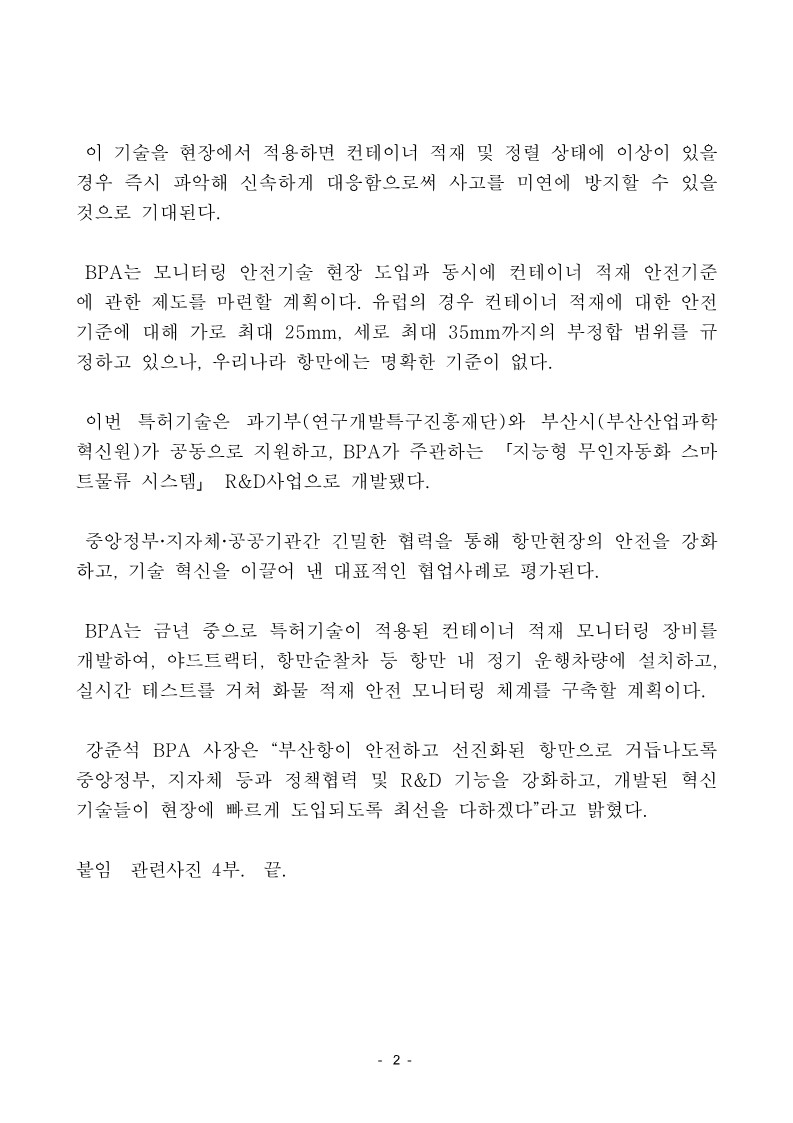 이 기술을 현장에서 적용하면 컨테이너 적재 및 정렬 상태에 이상이 있을 경우 즉시 파악해 신속하게 대응함으로써 사고를 미연에 방지할 수 있을 것으로 기대된다.

BPA는 모니터링 안전기술 현장 도입과 동시에 컨테이너 적재 안전기준에 관한 제도를 마련할 계획이다. 유럽의 경우 컨테이너 적재에 대한 안전기준에 대해 가로 최대 25mm, 세로 최대 35mm까지의 부정합 범위를 규정하고 있으나, 우리나라 항만에는 명확한 기준이 없다.

이번 특허기술은 과기부(연구개발특구진흥재단)와 부산시(부산산업과학혁신원)가 공동으로 지원하고, BPA가 주관하는 「지능형 무인자동화 스마트물류 시스템」 R&D사업으로 개발됐다.

중앙정부·지자체·공공기관간 긴밀한 협력을 통해 항만현장의 안전을 강화하고, 기술 혁신을 이끌어 낸 대표적인 협업사례로 평가된다.

BPA는 금년 중으로 특허기술이 적용된 컨테이너 적재 모니터링 장비를 개발하여, 야드트랙터, 항만순찰차 등 항만 내 정기 운행차량에 설치하고, 실시간 테스트를 거쳐 화물 적재 안전 모니터링 체계를 구축할 계획이다.

강준석 BPA 사장은 “부산항이 안전하고 선진화된 항만으로 거듭나도록 중앙정부, 지자체 등과 정책협력 및 R&D 기능을 강화하고, 개발된 혁신기술들이 현장에 빠르게 도입되도록 최선을 다하겠다”라고 밝혔다.

붙임 관련사진 4부. 끝.

- 2 -